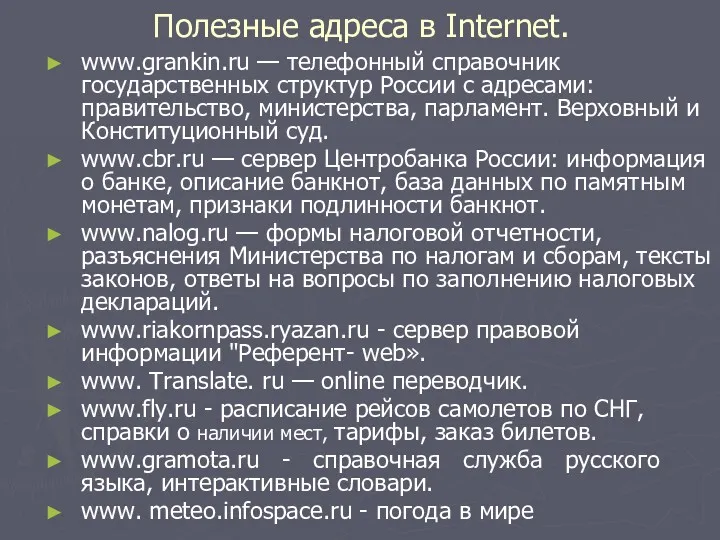 Полезные адреса в Internet.

► www.grankin.ru — телефонный справочник государственных структур России с адресами: правительство, министерства, парламент. Верховный и Конституционный суд.

► www.cbr.ru — сервер Центробанка России: информация о банке, описание банкнот, база данных по памятным монетам, признаки подлинности банкнот.

► www.nalog.ru — формы налоговой отчетности, разъяснения Министерства по налогам и сборам, тексты законов, ответы на вопросы по заполнению налоговых деклараций.

► www.riakornpass.ryazan.ru - сервер правовой информации "Референт- web».

► www. Translate. ru — online переводчик.

► www.fly.ru - расписание рейсов самолетов по СНГ, справки о наличии мест, тарифы, заказ билетов.

► www.gramota.ru - справочная служба русского языка, интерактивные словари.

► www. meteo.infospace.ru - погода в мире